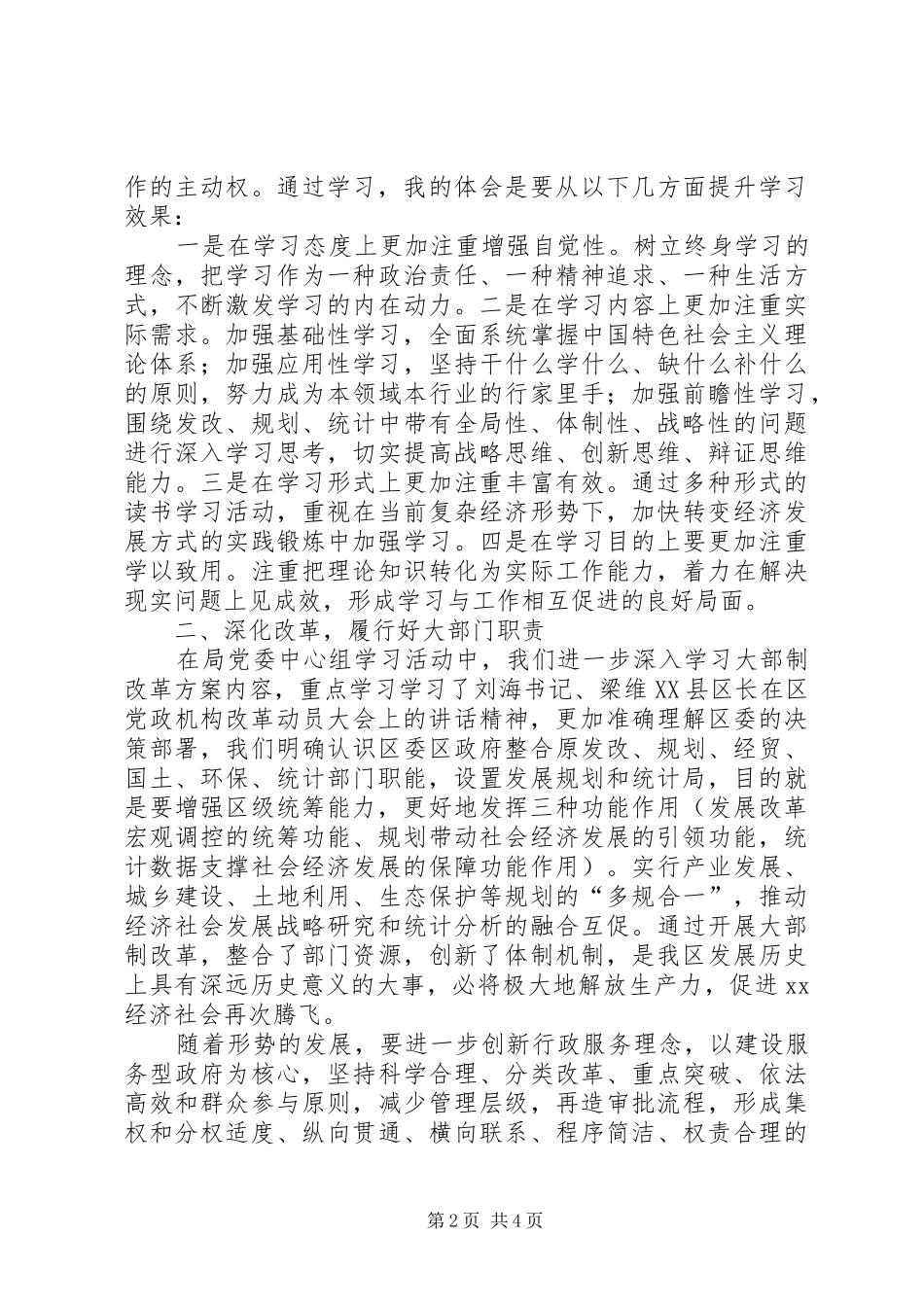 作的主动权。通过学习，我的体会是要从以下几方面提升学习效果：

一是在学习态度上更加注重增强自觉性。树立终身学习的理念，把学习作为一种政治责任、一种精神追求、一种生活方式，不断激发学习的内在动力。二是在学习内容上更加注重实际需求。加强基础性学习，全面系统掌握中国特色社会主义理论体系；加强应用性学习，坚持干什么学什么、缺什么补什么的原则，努力成为本领域本行业的行家里手；加强前瞻性学习，围绕发改、规划、统计中带有全局性、体制性、战略性的问题进行深入学习思考，切实提高战略思维、创新思维、辩证思维能力。三是在学习形式上更加注重丰富有效。通过多种形式的读书学习活动，重视在当前复杂经济形势下，加快转变经济发展方式的实践锻炼中加强学习。四是在学习目的上要更加注重学以致用。注重把理论知识转化为实际工作能力，着力在解决现实问题上见成效，形成学习与工作相互促进的良好局面。

二、深化改革，履行好大部门职责

在局党委中心组学习活动中，我们进一步深入学习大部制改革方案内容，重点学习学习了刘海书记、梁维XX县区长在区党政机构改革动员大会上的讲话精神，更加准确理解区委的决策部署，我们明确认识区委区政府整合原发改、规划、经贸、国土、环保、统计部门职能，设置发展规划和统计局，目的就是要增强区级统筹能力，更好地发挥三种功能作用（发展改革宏观调控的统筹功能、规划带动社会经济发展的引领功能，统计数据支撑社会经济发展的保障功能作用）。实行产业发展、城乡建设、土地利用、生态保护等规划的“多规合一”，推动经济社会发展战略研究和统计分析的融合互促。通过开展大部制改革，整合了部门资源，创新了体制机制，是我区发展历史上具有深远历史意义的大事，必将极大地解放生产力，促进xx经济社会再次腾飞。

随着形势的发展，要进一步创新行政服务理念，以建设服务型政府为核心，坚持科学合理、分类改革、重点突破、依法高效和群众参与原则，减少管理层级，再造审批流程，形成集权和分权适度、纵向贯通、横向联系、程序简洁、权责合理的

第2页 共4页